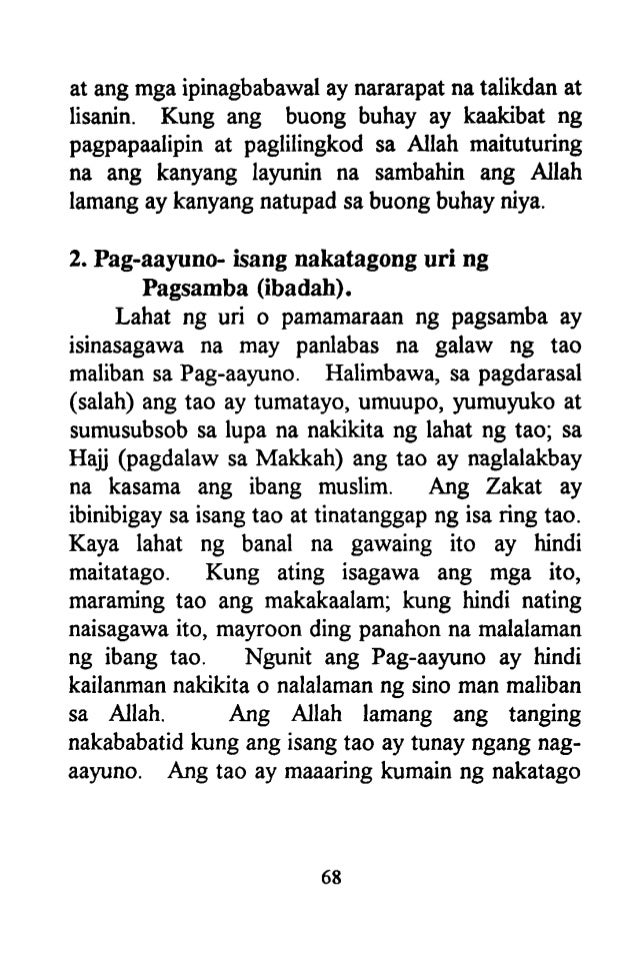 at ang mga ipinagbabawal ay nararapat na talikdan at lisanin. Kung ang buong buhay ay kaakibat ng pagpapaalipin at paglilingkod sa Allah maituturing na ang kanyang layunin na sambahin ang Allah lamang ay kanyang natupad sa buong buhay niya.

2. Pag-aayuno- isang nakatagong uri ng Pagsamba (ibadah).

Lahat ng uri o pamamaraan ng pagsamba ay isinasagawa na may panlabas na galaw ng tao maliban sa Pag-aayuno. Halimbawa, sa pagdarasal (salah) ang tao ay tumatayo, umuupo, yumuyuko at sumusubsob sa lupa na nakikita ng lahat ng tao; sa Hajj (pagdalaw sa Makkah) ang tao ay naglalakbay na kasama ang ibang muslim. Ang Zakat ay ibinibigay sa isang tao at tinatanggap ng isa ring tao. Kaya lahat ng banal na gawaing ito ay hindi maitatago. Kung ating isagawa ang mga ito, maraming tao ang makakaalam; kung hindi nating naisagawa ito, mayroon ding panahon na malalaman ng ibang tao. Ngunit ang Pag-aayuno ay hindi kailanman nakikita o nalalaman ng sino man maliban sa Allah. Ang Allah lamang ang tanging nakababatid kung ang isang tao ay tunay ngang nag-aayuno. Ang tao ay maaaring kumain ng nakatago

68